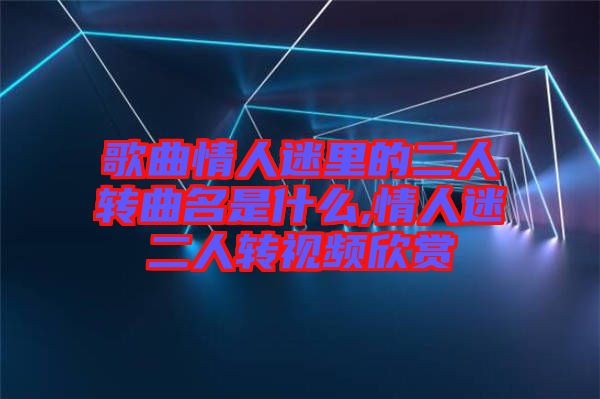 歌曲情人迷里的二人转曲名是什么,情人迷二人转视频欣赏